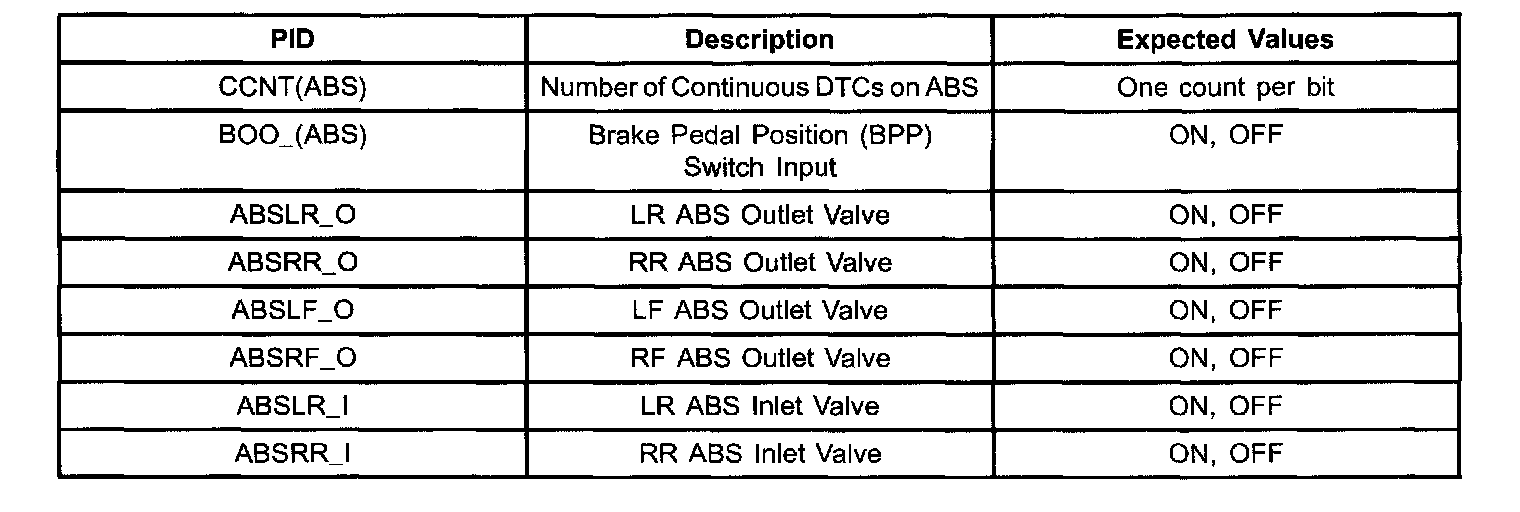 | PID | Description | Expected Values |
|---|---|---|
| CCNT(ABS) | Number of Continuous DTCs on ABS | One count per bit |
| BOO_(ABS) | Brake Pedal Position (BPP) Switch Input | ON, OFF |
| ABSLR_O | LR ABS Outlet Valve | ON, OFF |
| ABSRR_O | RR ABS Outlet Valve | ON, OFF |
| ABSLF_O | LF ABS Outlet Valve | ON, OFF |
| ABSRF_O | RF ABS Outlet Valve | ON, OFF |
| ABSLR_I | LR ABS Inlet Valve | ON, OFF |
| ABSRR_I | RR ABS Inlet Valve | ON, OFF |